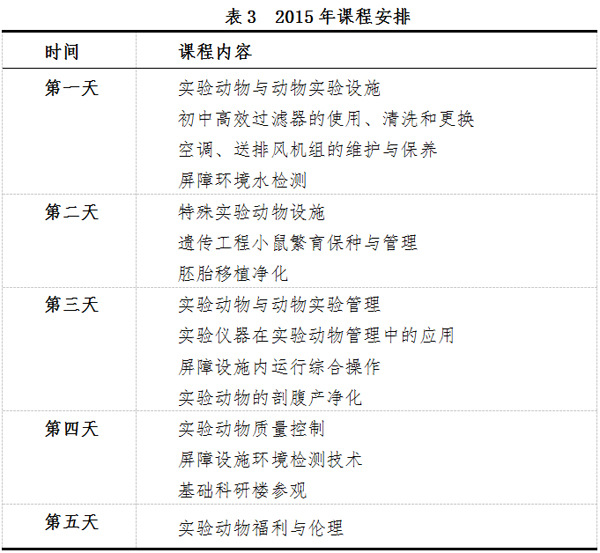 表3 2015年课程安排

| 时间 | 课程内容 |
|---|---|
| 第一天 | 实验动物与动物实验设施 |
| | 初中高效过滤器的使用、清洗和更换 |
| | 空调、送排风机组的维护与保养 |
| | 屏障环境水检测 |
| 第二天 | 特殊实验动物设施 |
| | 遗传工程小鼠繁育保种与管理 |
| | 胚胎移植净化 |
| 第三天 | 实验动物与动物实验管理 |
| | 实验仪器在实验动物管理中的应用 |
| | 屏障设施内运行综合操作 |
| | 实验动物的剖腹产净化 |
| 第四天 | 实验动物质量控制 |
| | 屏障设施环境检测技术 |
| | 基础科研楼参观 |
| 第五天 | 实验动物福利与伦理 |